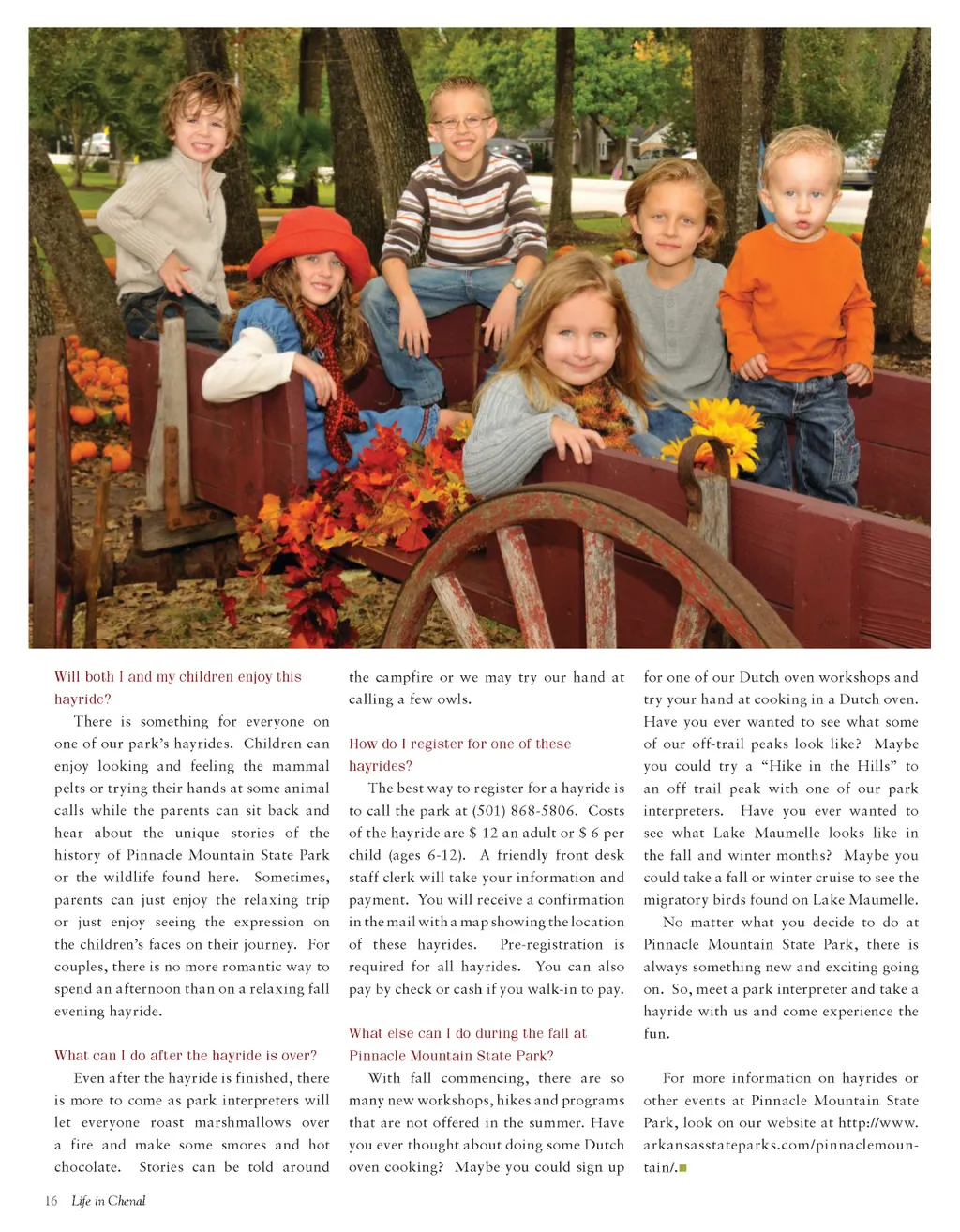 Will both I and my children enjoy this hayride?

There is something for everyone on one of our park's hayrides. Children can enjoy looking and feeling the mammal pelts or trying their hands at some animal calls while the parents can sit back and hear about the unique stories of the history of Pinnacle Mountain State Park or the wildlife found here. Sometimes, parents can just enjoy the relaxing trip or just enjoy seeing the expression on the children's faces on their journey. For couples, there is no more romantic way to spend an afternoon than on a relaxing fall evening hayride.

What can I do after the hayride is over?

Even after the hayride is finished, there is more to come as park interpreters will let everyone roast marshmallows over a fire and make some smores and hot chocolate. Stories can be told around the campfire or we may try our hand at calling a few owls.

How do I register for one of these hayrides?

The best way to register for a hayride is to call the park at (501) 868-5806. Costs of the hayride are $ 12 an adult or $ 6 per child (ages 6-12). A friendly front desk staff clerk will take your information and payment. You will receive a confirmation in the mail with a map showing the location of these hayrides. Pre-registration is required for all hayrides. You can also pay by check or cash if you walk-in to pay.

What else can I do during the fall at Pinnacle Mountain State Park?

With fall commencing, there are so many new workshops, hikes and programs that are not offered in the summer. Have you ever thought about doing some Dutch oven cooking? Maybe you could sign up for one of our Dutch oven workshops and try your hand at cooking in a Dutch oven. Have you ever wanted to see what some of our off-trail peaks look like? Maybe you could try a "Hike in the Hills" to an off trail peak with one of our park interpreters. Have you ever wanted to see what Lake Maumelle looks like in the fall and winter months? Maybe you could take a fall or winter cruise to see the migratory birds found on Lake Maumelle.

No matter what you decide to do at Pinnacle Mountain State Park, there is always something new and exciting going on. So, meet a park interpreter and take a hayride with us and come experience the fun.

For more information on hayrides or other events at Pinnacle Mountain State Park, look on our website at http://www.arkansasstateparks.com/pinnaclemountain/.

16 Life in Chenal